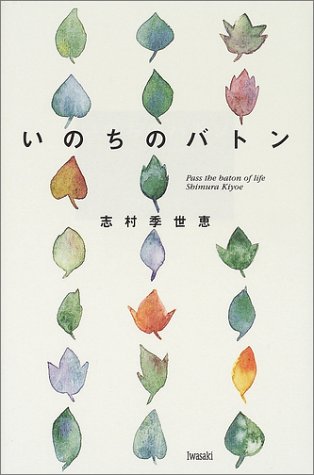 いのちのバトン

Pass the baton of life
Shimura Kiyoe

志村季世恵

Iwasaki